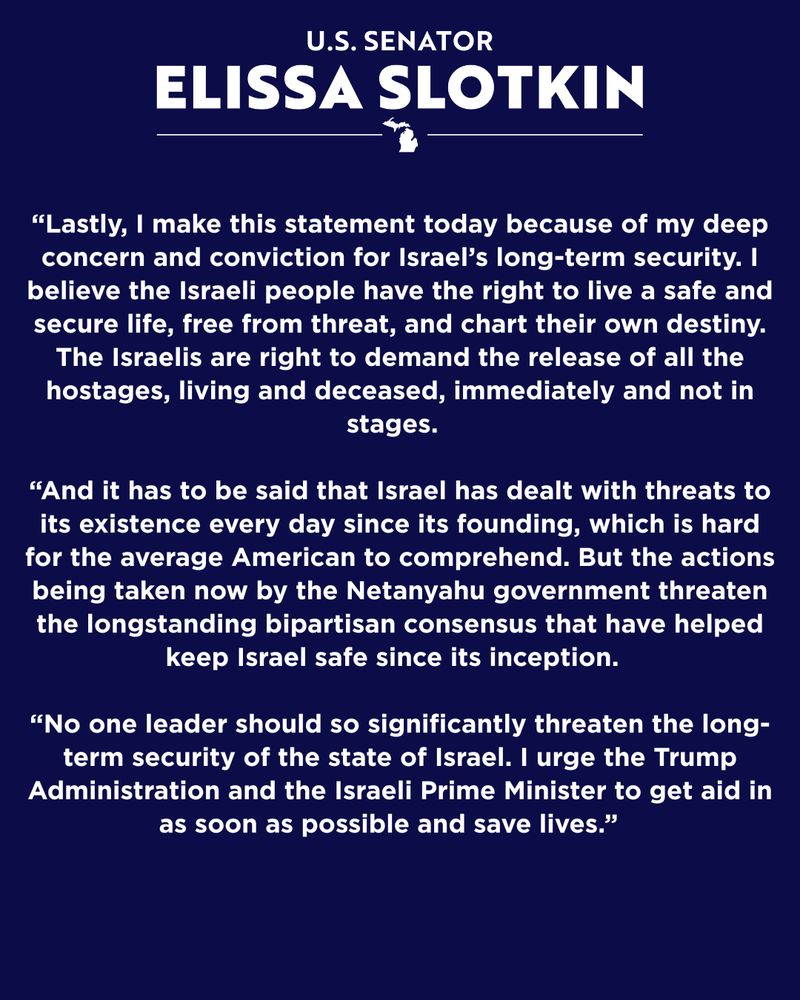 U.S. SENATOR
ELISSA SLOTKIN

“Lastly, I make this statement today because of my deep concern and conviction for Israel’s long-term security. I believe the Israeli people have the right to live a safe and secure life, free from threat, and chart their own destiny. The Israelis are right to demand the release of all the hostages, living and deceased, immediately and not in stages.

“And it has to be said that Israel has dealt with threats to its existence every day since its founding, which is hard for the average American to comprehend. But the actions being taken now by the Netanyahu government threaten the longstanding bipartisan consensus that have helped keep Israel safe since its inception.

“No one leader should so significantly threaten the long-term security of the state of Israel. I urge the Trump Administration and the Israeli Prime Minister to get aid in as soon as possible and save lives.”